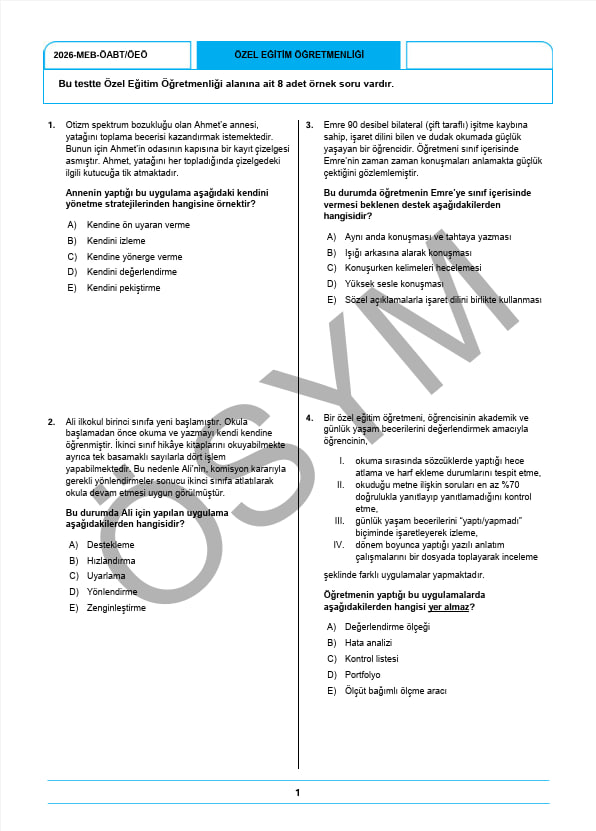 2026-MEB-ÖABT/ÖEÖ

ÖZEL EĞİTİM ÖĞRETMENLİĞİ

Bu testte Özel Eğitim Öğretmenliği alanına ait 8 adet örnek soru vardır.

1. Otizm spektrum bozukluğu olan Ahmet'e annesi, yatağını toplama becerisi kazandırmak istemektedir. Bunun için Ahmet'in odasının kapısına bir kayıt çizelgesi asmıştır. Ahmet, yatağını her topladığında çizelgedeki ilgili kutucuğa tik atmaktadır.

Annenin yaptığı bu uygulama aşağıdaki kendini yönetme stratejilerinden hangisine örnektir?

A) Kendine ön uyaran verme
B) Kendini izleme
C) Kendine yönerge verme
D) Kendini değerlendirme
E) Kendini pekiştirme

2. Ali ilkokul birinci sınıfa yeni başlamıştır. Okula başlamadan önce okuma ve yazmayı kendi kendine öğrenmiştir. İkinci sınıf hikâye kitaplarını okuyabilmekte ayrıca tek basamaklı sayılarla dört işlem yapabilmektedir. Bu nedenle Ali'nin, komisyon kararıyla gerekli yönlendirmeler sonucu ikinci sınıfa atlatılarak okula devam etmesi uygun görülmüştür.

Bu durumda Ali için yapılan uygulama aşağıdakilerden hangisidir?

A) Destekleme
B) Hızlandırma
C) Uyarlama
D) Yönlendirme
E) Zenginleştirme

3. Emre 90 desibel bilateral (çift taraflı) işitme kaybına sahip, işaret dilini bilen ve dudak okumada güçlük yaşayan bir öğrencidir. Öğretmeni sınıf içerisinde Emre'nin zaman zaman konuşmaları anlamakta güçlük çektiğini gözlemlemiştir.

Bu durumda öğretmenin Emre'ye sınıf içerisinde vermesi beklenen destek aşağıdakilerden hangisidir?

A) Aynı anda konuşması ve tahtaya yazması
B) Işığı arkasına alarak konuşması
C) Konuşurken kelimeleri hecelemesi
D) Yüksek sesle konuşması
E) Sözel açıklamalarla işaret dilini birlikte kullanması

4. Bir özel eğitim öğretmeni, öğrencisinin akademik ve günlük yaşam becerilerini değerlendirmek amacıyla öğrencinin,

I. okuma sırasında sözcüklerde yaptığı hece atlama ve harf ekleme durumlarını tespit etme,
II. okuduğu metne ilişkin soruları en az %70 doğrulukla yanıtlayıp yanıtlamadığını kontrol etme,
III. günlük yaşam becerilerini "yaptı/yapmadı" biçiminde işaretleyerek izleme,
IV. dönem boyunca yaptığı yazılı anlatım çalışmalarını bir dosyada toplayarak inceleme

şeklinde farklı uygulamalar yapmaktadır.

Öğretmenin yaptığı bu uygulamalarda aşağıdakilerden hangisi yer almaz?

A) Değerlendirme ölçeği
B) Hata analizi
C) Kontrol listesi
D) Portfolyo
E) Ölçüt bağımlı ölçme aracı

ÖSYM

1